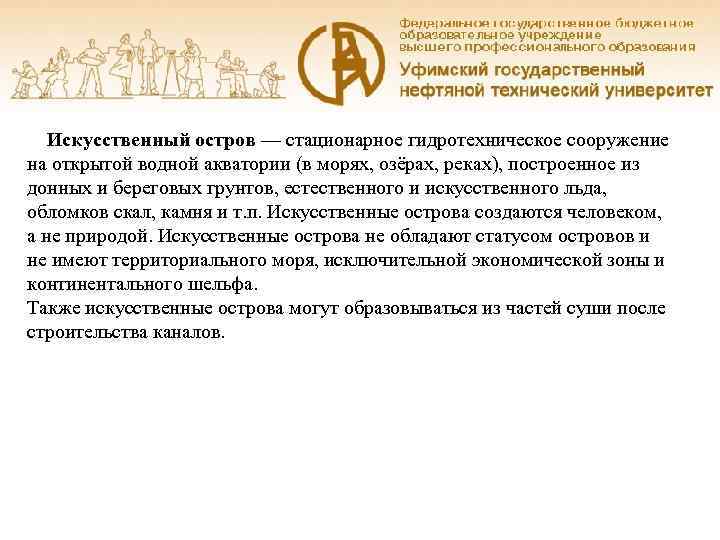 Федеральное государственное бюджетное образовательное учреждение высшего профессионального образования
Уфимский государственный нефтяной технический университет

Искусственный остров — стационарное гидротехническое сооружение на открытой водной акватории (в морях, озёрах, реках), построенное из донных и береговых грунтов, естественного и искусственного льда, обломков скал, камня и т.п. Искусственные острова создаются человеком, а не природой. Искусственные острова не обладают статусом островов и не имеют территориального моря, исключительной экономической зоны и континентального шельфа.
Также искусственные острова могут образовываться из частей суши после строительства каналов.